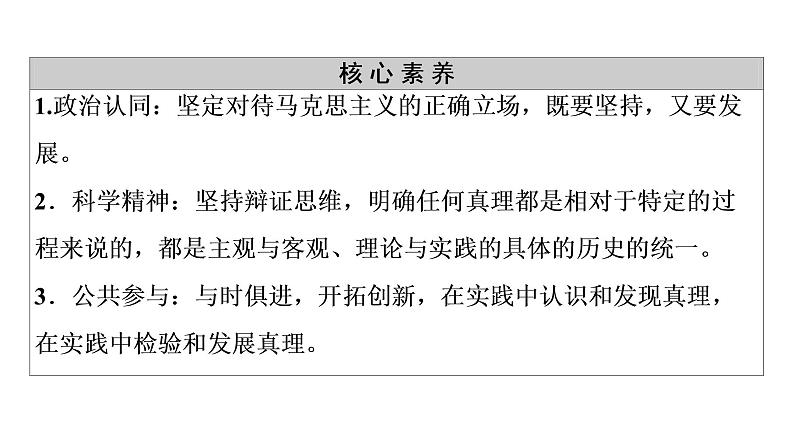 核心素养

1.政治认同：坚定对待马克思主义的正确立场，既要坚持，又要发展。

2．科学精神：坚持辩证思维，明确任何真理都是相对于特定的过程来说的，都是主观与客观、理论与实践的具体的历史的统一。

3．公共参与：与时俱进，开拓创新，在实践中认识和发现真理，在实践中检验和发展真理。